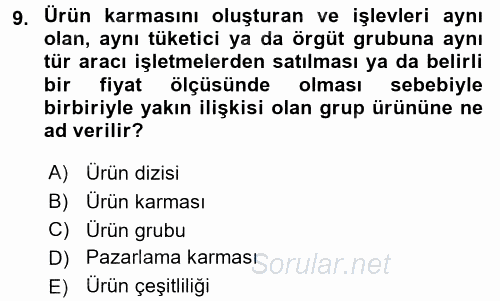 9. Ürün karmasını oluşturan ve işlevleri aynı olan, aynı tüketici ya da örgüt grubuna aynı tür aracı işletmelerden satılması ya da belirli bir fiyat ölçüsünde olması sebebiyle birbiriyle yakın ilişkisi olan grup ürününe ne ad verilir?

A) Ürün dizisi
B) Ürün karması
C) Ürün grubu
D) Pazarlama karması
E) Ürün çeşitliliği

Sorular.net